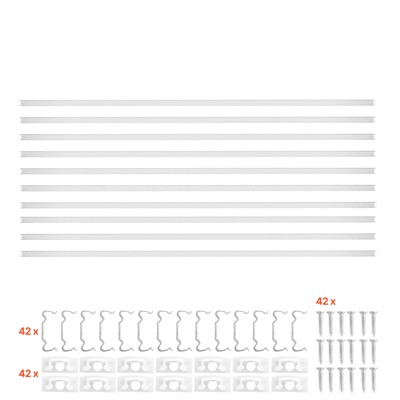 42 x

42 x

42 x